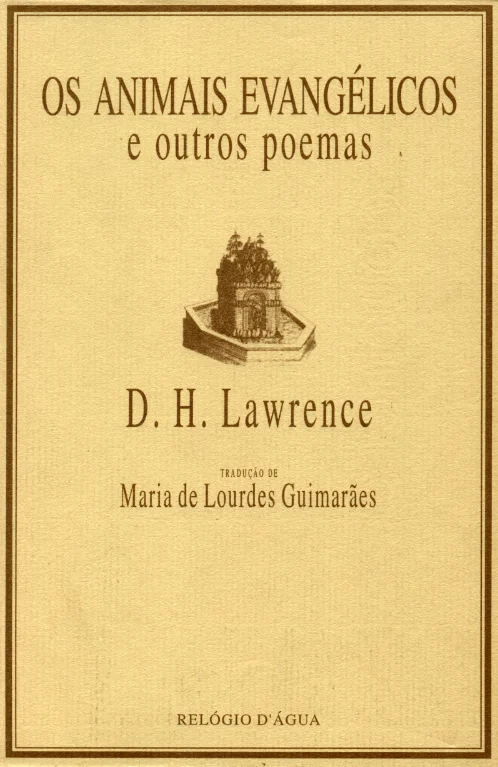 OS ANIMAIS EVANGÉLICOS
e outros poemas

D. H. Lawrence

TRADUÇÃO DE
Maria de Lourdes Guimarães

RELÓGIO D'ÁGUA